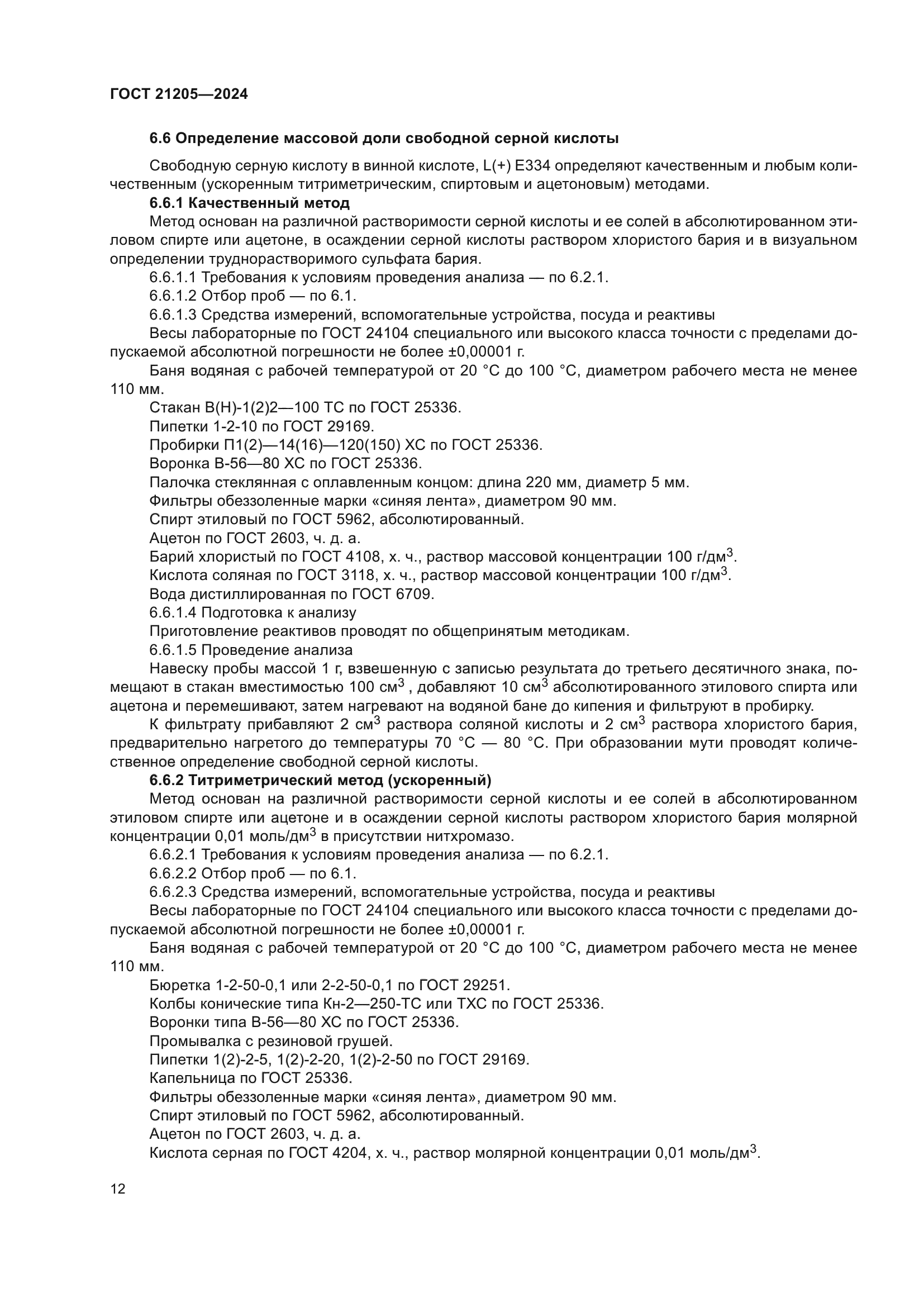 ГОСТ 21205—2024

6.6 Определение массовой доли свободной серной кислоты

Свободную серную кислоту в винной кислоте, L(+) E334 определяют качественным и любым количественным (ускоренным титриметрическим, спиртовым и ацетоновым) методами.

6.6.1 Качественный метод

Метод основан на различной растворимости серной кислоты и ее солей в абсолютированном этиловом спирте или ацетоне, в осаждении серной кислоты раствором хлористого бария и в визуальном определении труднорастворимого сульфата бария.

6.6.1.1 Требования к условиям проведения анализа — по 6.2.1.

6.6.1.2 Отбор проб — по 6.1.

6.6.1.3 Средства измерений, вспомогательные устройства, посуда и реактивы

Весы лабораторные по ГОСТ 24104 специального или высокого класса точности с пределами допускаемой абсолютной погрешности не более ±0,00001 г.

Баня водяная с рабочей температурой от 20 °C до 100 °C, диаметром рабочего места не менее 110 мм.

Стакан В(Н)-1(2)2—100 ТС по ГОСТ 25336.

Пипетки 1-2-10 по ГОСТ 29169.

Пробирки П1(2)—14(16)—120(150) ХС по ГОСТ 25336.

Воронка В-56—80 ХС по ГОСТ 25336.

Палочка стеклянная с оплавленным концом: длина 220 мм, диаметр 5 мм.

Фильтры обеззоленные марки «синяя лента», диаметром 90 мм.

Спирт этиловый по ГОСТ 5962, абсолютированный.

Ацетон по ГОСТ 2603, ч. д. а.

Барий хлористый по ГОСТ 4108, х. ч., раствор массовой концентрации 100 г/дм$^3$.

Кислота соляная по ГОСТ 3118, х. ч., раствор массовой концентрации 100 г/дм$^3$.

Вода дистиллированная по ГОСТ 6709.

6.6.1.4 Подготовка к анализу

Приготовление реактивов проводят по общепринятым методикам.

6.6.1.5 Проведение анализа

Навеску пробы массой 1 г, взвешенную с записью результата до третьего десятичного знака, помещают в стакан вместимостью 100 см$^3$ , добавляют 10 см$^3$ абсолютированного этилового спирта или ацетона и перемешивают, затем нагревают на водяной бане до кипения и фильтруют в пробирку.

К фильтрату прибавляют 2 см$^3$ раствора соляной кислоты и 2 см$^3$ раствора хлористого бария, предварительно нагретого до температуры 70 °C — 80 °C. При образовании мути проводят количественное определение свободной серной кислоты.

6.6.2 Титриметрический метод (ускоренный)

Метод основан на различной растворимости серной кислоты и ее солей в абсолютированном этиловом спирте или ацетоне и в осаждении серной кислоты раствором хлористого бария молярной концентрации 0,01 моль/дм$^3$ в присутствии нитхромазо.

6.6.2.1 Требования к условиям проведения анализа — по 6.2.1.

6.6.2.2 Отбор проб — по 6.1.

6.6.2.3 Средства измерений, вспомогательные устройства, посуда и реактивы

Весы лабораторные по ГОСТ 24104 специального или высокого класса точности с пределами допускаемой абсолютной погрешности не более ±0,00001 г.

Баня водяная с рабочей температурой от 20 °C до 100 °C, диаметром рабочего места не менее 110 мм.

Бюретка 1-2-50-0,1 или 2-2-50-0,1 по ГОСТ 29251.

Колбы конические типа Кн-2—250-ТС или ТХС по ГОСТ 25336.

Воронки типа В-56—80 ХС по ГОСТ 25336.

Промывалка с резиновой грушей.

Пипетки 1(2)-2-5, 1(2)-2-20, 1(2)-2-50 по ГОСТ 29169.

Капельница по ГОСТ 25336.

Фильтры обеззоленные марки «синяя лента», диаметром 90 мм.

Спирт этиловый по ГОСТ 5962, абсолютированный.

Ацетон по ГОСТ 2603, ч. д. а.

Кислота серная по ГОСТ 4204, х. ч., раствор молярной концентрации 0,01 моль/дм$^3$.

12